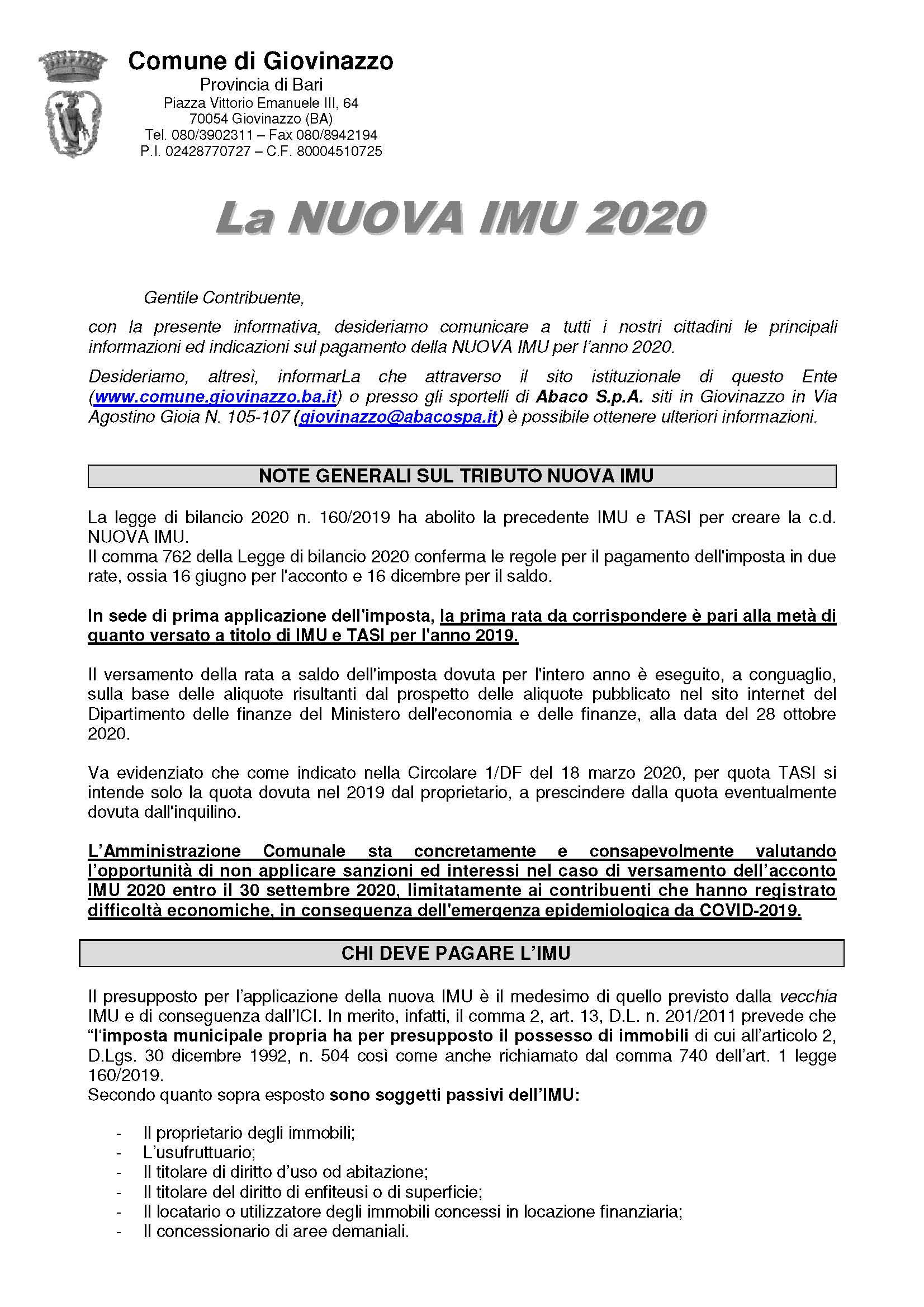 Comune di Giovinazzo
Provincia di Bari
Piazza Vittorio Emanuele III, 64
70054 Giovinazzo (BA)
Tel. 080/3902311 – Fax 080/8942194
P.I. 02428770727 – C.F. 80004510725

La NUOVA IMU 2020

Gentile Contribuente,

con la presente informativa, desideriamo comunicare a tutti i nostri cittadini le principali informazioni ed indicazioni sul pagamento della NUOVA IMU per l'anno 2020.

Desideriamo, altresì, informarLa che attraverso il sito istituzionale di questo Ente (www.comune.giovinazzo.ba.it) o presso gli sportelli di Abaco S.p.A. siti in Giovinazzo in Via Agostino Gioia N. 105-107 (giovinazzo@abacospa.it) è possibile ottenere ulteriori informazioni.

NOTE GENERALI SUL TRIBUTO NUOVA IMU

La legge di bilancio 2020 n. 160/2019 ha abolito la precedente IMU e TASI per creare la c.d. NUOVA IMU.
Il comma 762 della Legge di bilancio 2020 conferma le regole per il pagamento dell'imposta in due rate, ossia 16 giugno per l'acconto e 16 dicembre per il saldo.

In sede di prima applicazione dell'imposta, la prima rata da corrispondere è pari alla metà di quanto versato a titolo di IMU e TASI per l'anno 2019.

Il versamento della rata a saldo dell'imposta dovuta per l'intero anno è eseguito, a conguaglio, sulla base delle aliquote risultanti dal prospetto delle aliquote pubblicato nel sito internet del Dipartimento delle finanze del Ministero dell'economia e delle finanze, alla data del 28 ottobre 2020.

Va evidenziato che come indicato nella Circolare 1/DF del 18 marzo 2020, per quota TASI si intende solo la quota dovuta nel 2019 dal proprietario, a prescindere dalla quota eventualmente dovuta dall'inquilino.

L'Amministrazione Comunale sta concretamente e consapevolmente valutando l'opportunità di non applicare sanzioni ed interessi nel caso di versamento dell'acconto IMU 2020 entro il 30 settembre 2020, limitatamente ai contribuenti che hanno registrato difficoltà economiche, in conseguenza dell'emergenza epidemiologica da COVID-2019.

CHI DEVE PAGARE L'IMU

Il presupposto per l'applicazione della nuova IMU è il medesimo di quello previsto dalla vecchia IMU e di conseguenza dall'ICI. In merito, infatti, il comma 2, art. 13, D.L. n. 201/2011 prevede che "l'imposta municipale propria ha per presupposto il possesso di immobili di cui all'articolo 2, D.Lgs. 30 dicembre 1992, n. 504 così come anche richiamato dal comma 740 dell'art. 1 legge 160/2019.
Secondo quanto sopra esposto sono soggetti passivi dell'IMU:

- Il proprietario degli immobili;
- L'usufruttuario;
- Il titolare di diritto d'uso od abitazione;
- Il titolare del diritto di enfiteusi o di superficie;
- Il locatario o utilizzatore degli immobili concessi in locazione finanziaria;
- Il concessionario di aree demaniali.